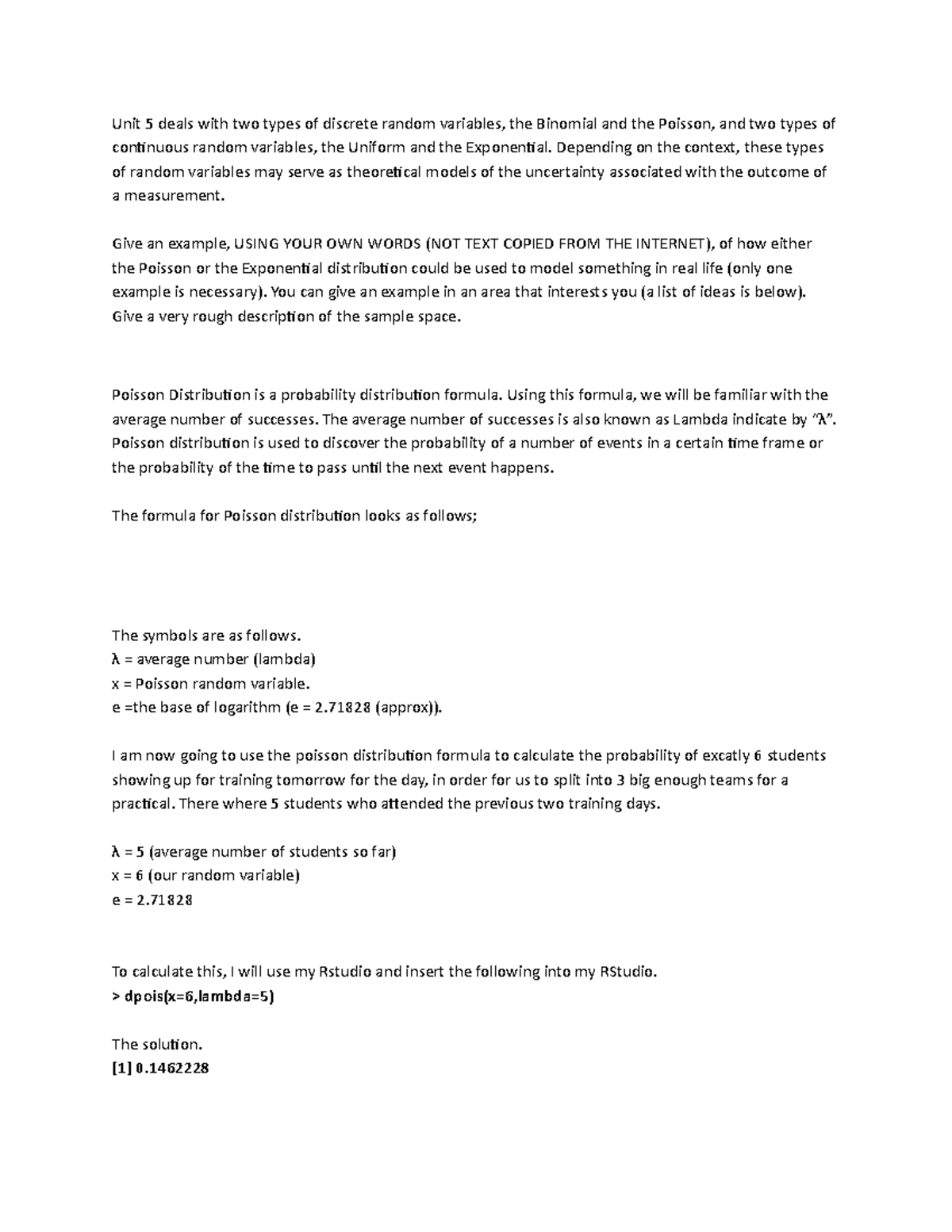 Unit 5 deals with two types of discrete random variables, the Binomial and the Poisson, and two types of continuous random variables, the Uniform and the Exponential. Depending on the context, these types of random variables may serve as theoretical models of the uncertainty associated with the outcome of a measurement.

Give an example, USING YOUR OWN WORDS (NOT TEXT COPIED FROM THE INTERNET), of how either the Poisson or the Exponential distribution could be used to model something in real life (only one example is necessary). You can give an example in an area that interests you (a list of ideas is below). Give a very rough description of the sample space.

Poisson Distribution is a probability distribution formula. Using this formula, we will be familiar with the average number of successes. The average number of successes is also known as Lambda indicate by "λ". Poisson distribution is used to discover the probability of a number of events in a certain time frame or the probability of the time to pass until the next event happens.

The formula for Poisson distribution looks as follows;

The symbols are as follows.
λ = average number (lambda)
x = Poisson random variable.
e =the base of logarithm (e = 2.71828 (approx)).

I am now going to use the poisson distribution formula to calculate the probability of excatly 6 students showing up for training tomorrow for the day, in order for us to split into 3 big enough teams for a practical. There where 5 students who attended the previous two training days.

λ = 5 (average number of students so far)
x = 6 (our random variable)
e = 2.71828

To calculate this, I will use my Rstudio and insert the following into my RStudio.
> dpois(x=6,lambda=5)

The solution.
[1] 0.1462228